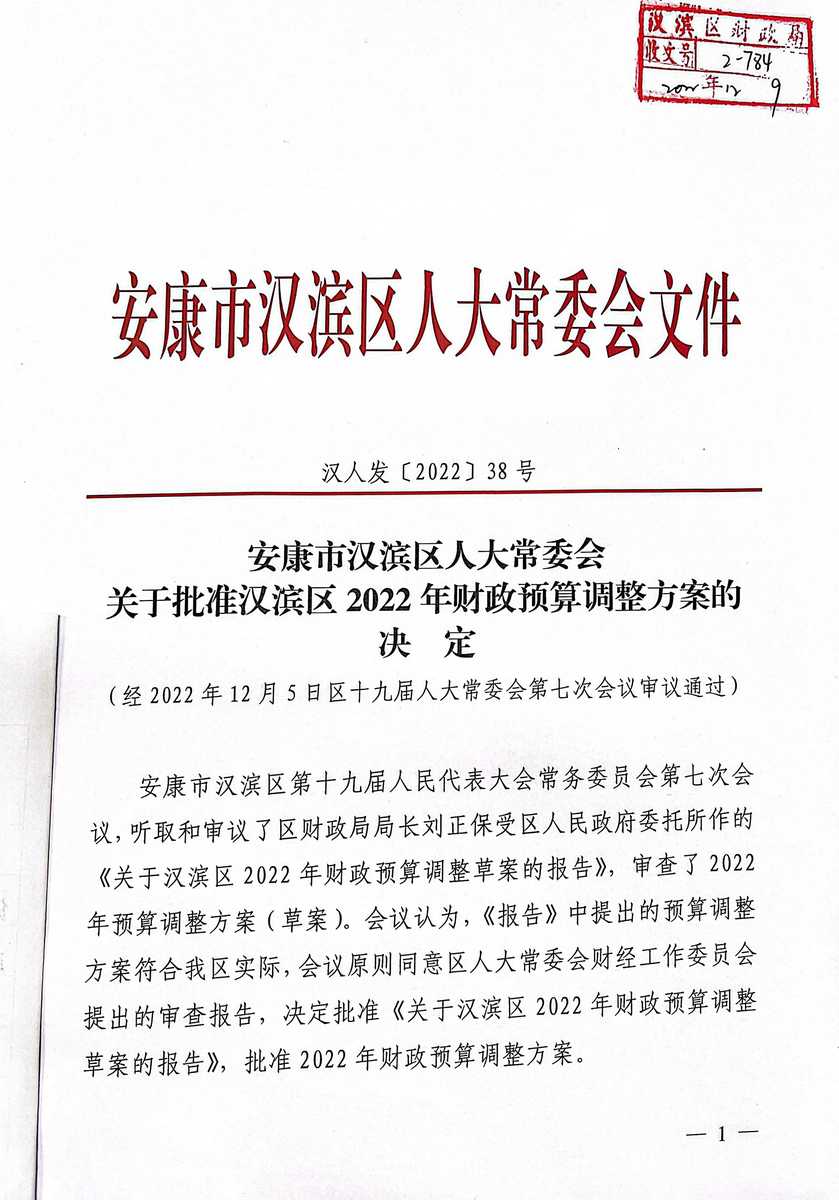 汉滨区财政局
收文号 2-784
2022年12 9

安康市汉滨区人大常委会文件

汉人发〔2022〕38号

安康市汉滨区人大常委会
关于批准汉滨区2022年财政预算调整方案的
决 定
（经2022年12月5日区十九届人大常委会第七次会议审议通过）

安康市汉滨区第十九届人民代表大会常务委员会第七次会议，听取和审议了区财政局局长刘正保受区人民政府委托所作的《关于汉滨区2022年财政预算调整草案的报告》，审查了2022年预算调整方案（草案）。会议认为，《报告》中提出的预算调整方案符合我区实际，会议原则同意区人大常委会财经工作委员会提出的审查报告，决定批准《关于汉滨区2022年财政预算调整草案的报告》，批准2022年财政预算调整方案。

— 1 —